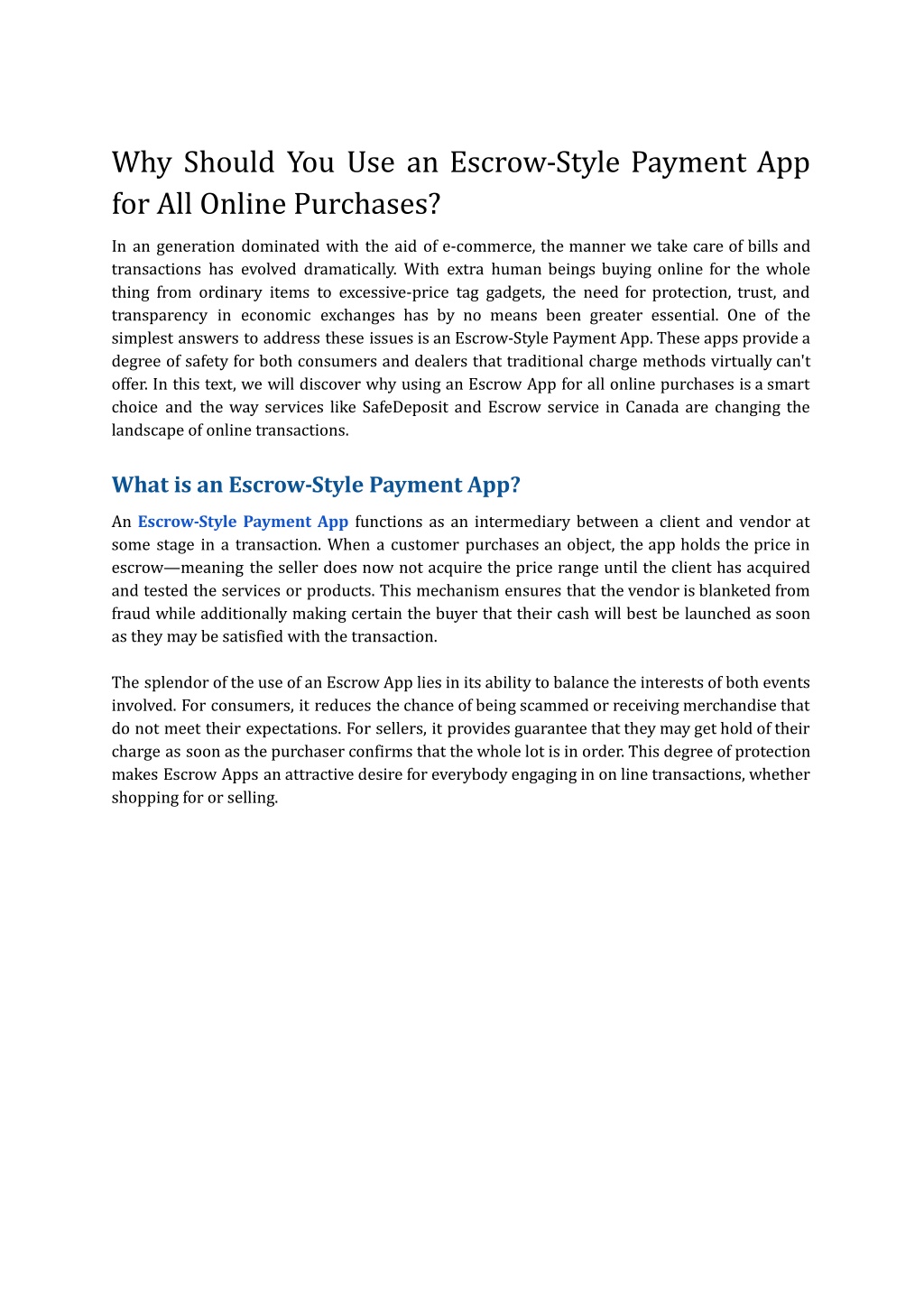 Why Should You Use an Escrow-Style Payment App for All Online Purchases?

In an generation dominated with the aid of e-commerce, the manner we take care of bills and transactions has evolved dramatically. With extra human beings buying online for the whole thing from ordinary items to excessive-price tag gadgets, the need for protection, trust, and transparency in economic exchanges has by no means been greater essential. One of the simplest answers to address these issues is an Escrow-Style Payment App. These apps provide a degree of safety for both consumers and dealers that traditional charge methods virtually can't offer. In this text, we will discover why using an Escrow App for all online purchases is a smart choice and the way services like SafeDeposit and Escrow service in Canada are changing the landscape of online transactions.

What is an Escrow-Style Payment App?

An Escrow-Style Payment App functions as an intermediary between a client and vendor at some stage in a transaction. When a customer purchases an object, the app holds the price in escrow—meaning the seller does now not acquire the price range until the client has acquired and tested the services or products. This mechanism ensures that the vendor is blanketed from fraud while additionally making certain the buyer that their cash will best be launched as soon as they may be satisfied with the transaction.

The splendor of the use of an Escrow App lies in its ability to balance the interests of both events involved. For consumers, it reduces the chance of being scammed or receiving merchandise that do not meet their expectations. For sellers, it provides guarantee that they may get hold of their charge as soon as the purchaser confirms that the whole lot is in order. This degree of protection makes Escrow Apps an attractive desire for everybody engaging in on line transactions, whether shopping for or selling.